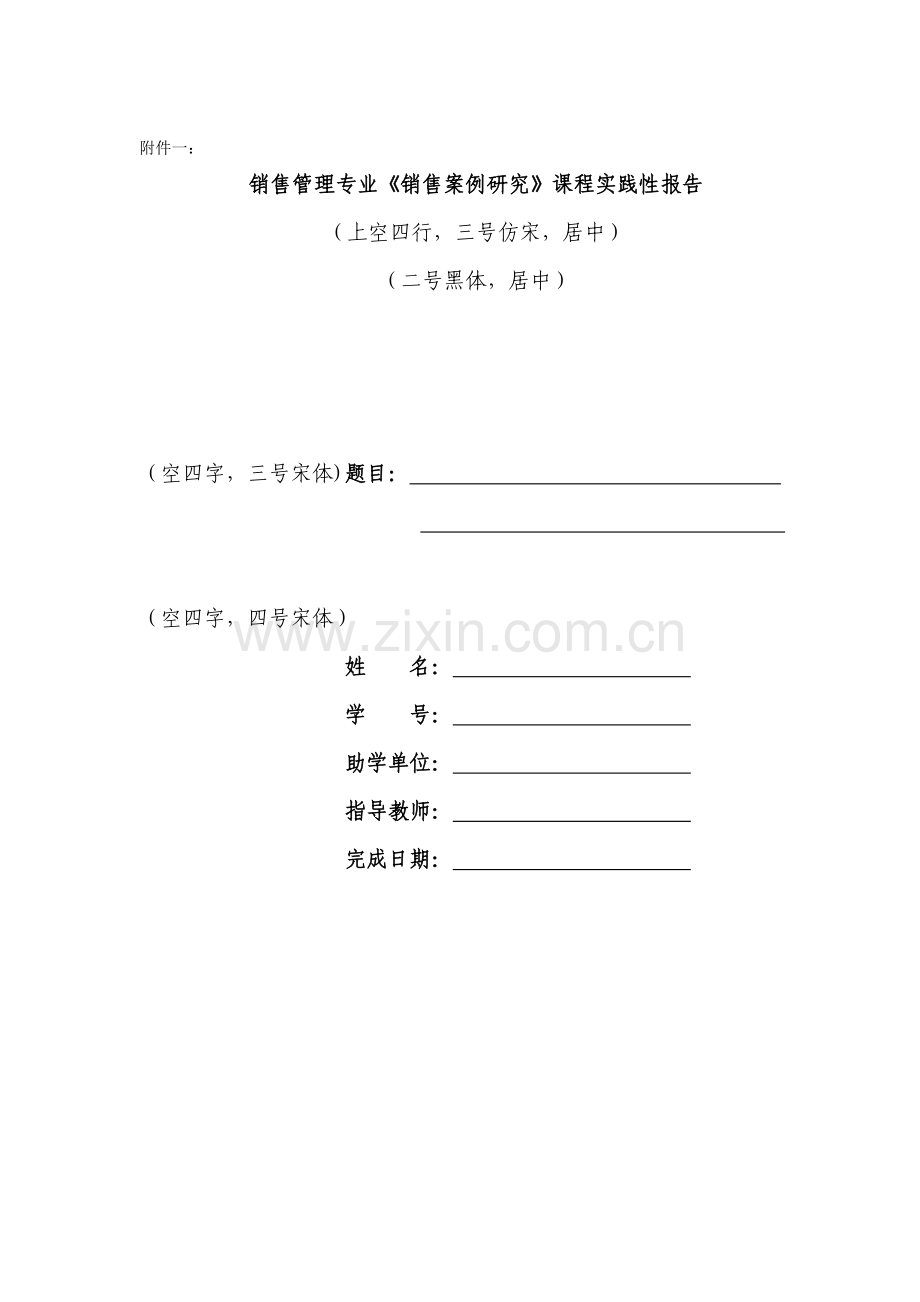 附件一：

销售管理专业《销售案例研究》课程实践性报告

（上空四行，三号仿宋，居中）

（二号黑体，居中）

（空四字，三号宋体）题目：____

____

（空四字，四号宋体）

姓　　名：____

学　　号：____

助学单位：____

指导教师：____

完成日期：____

www.zixin.com.cn